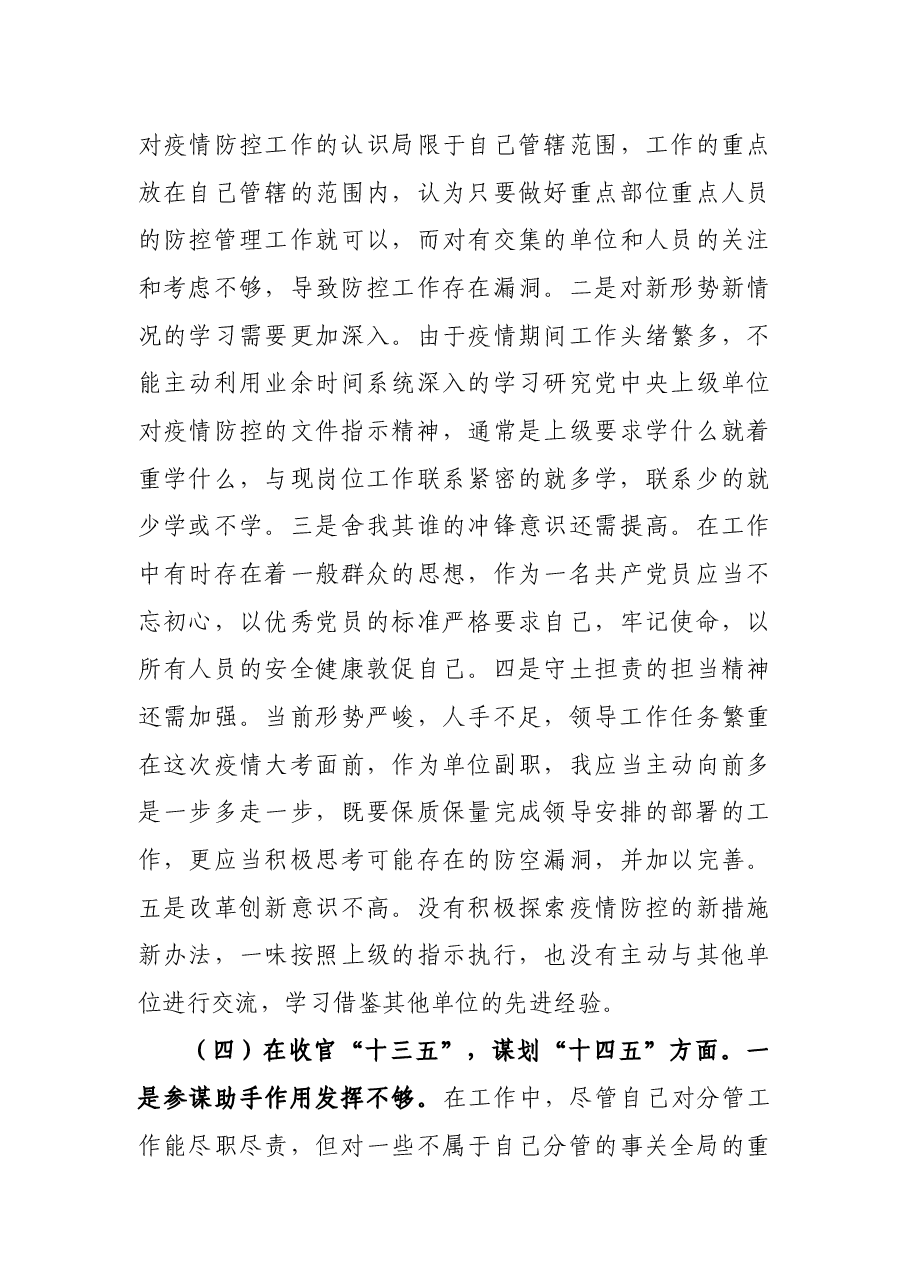 对疫情防控工作的认识局限于自己管辖范围，工作的重点放在自己管辖的范围内，认为只要做好重点部位重点人员的防控管理工作就可以，而对有交集的单位和人员的关注和考虑不够，导致防控工作存在漏洞。二是对新形势新情况的学习需要更加深入。由于疫情期间工作头绪繁多，不能主动利用业余时间系统深入的学习研究党中央上级单位对疫情防控的文件指示精神，通常是上级要求学什么就着重学什么，与现岗位工作联系紧密的就多学，联系少的就少学或不学。三是舍我其谁的冲锋意识还需提高。在工作中有时存在着一般群众的思想，作为一名共产党员应当不忘初心，以优秀党员的标准严格要求自己，牢记使命，以所有人员的安全健康敦促自己。四是守土担责的担当精神还需加强。当前形势严峻，人手不足，领导工作任务繁重在这次疫情大考面前，作为单位副职，我应当主动向前多是一步多走一步，既要保质保量完成领导安排的部署的工作，更应当积极思考可能存在的防空漏洞，并加以完善。五是改革创新意识不高。没有积极探索疫情防控的新措施新办法，一味按照上级的指示执行，也没有主动与其他单位进行交流，学习借鉴其他单位的先进经验。

（四）在收官“十三五”，谋划“十四五”方面。一是参谋助手作用发挥不够。在工作中，尽管自己对分管工作能尽职尽责，但对一些不属于自己分管的事关全局的重